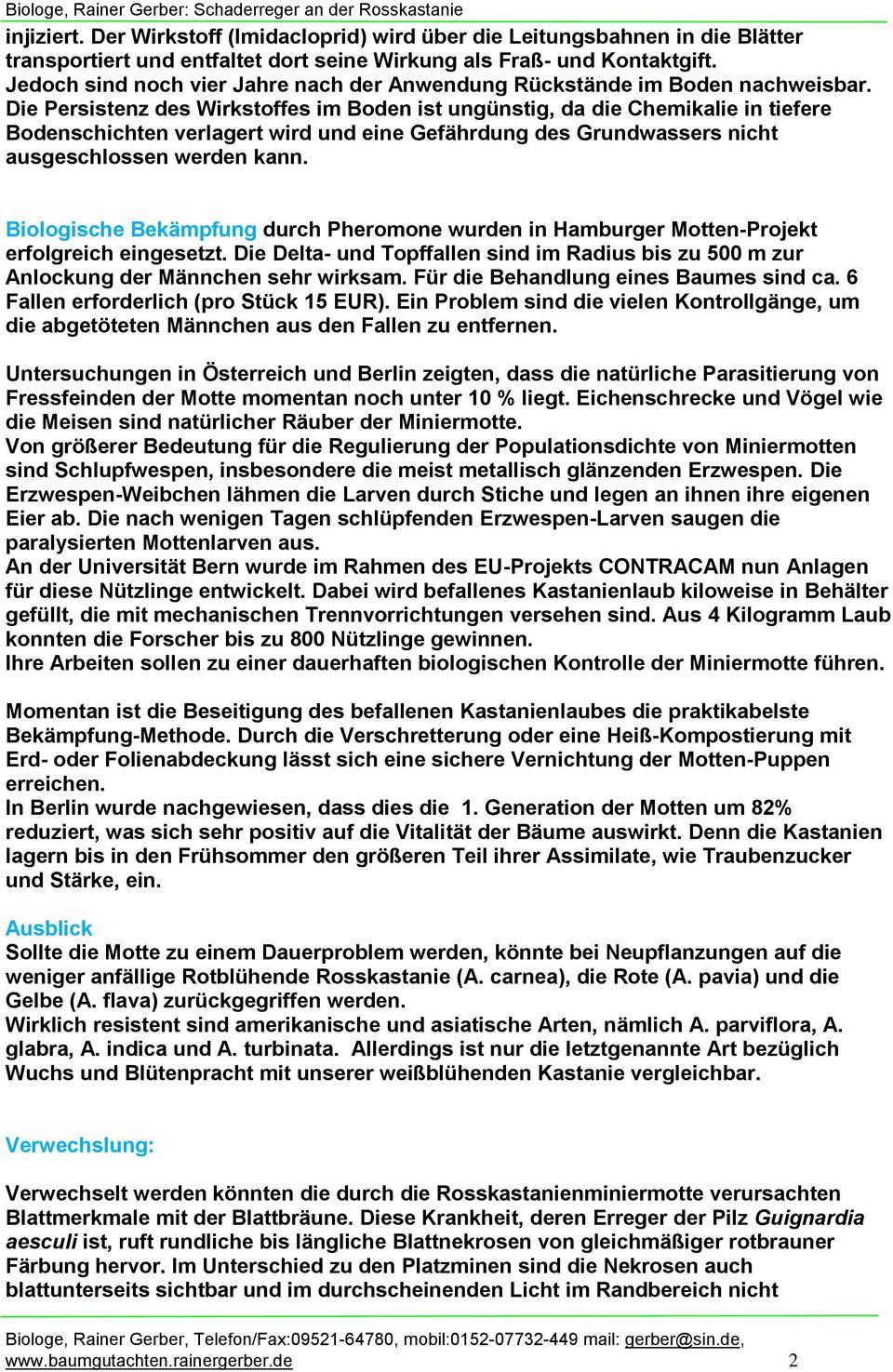 Biologe, Rainer Gerber: Schaderreger an der Rosskastanie

injiziert. Der Wirkstoff (Imidacloprid) wird über die Leitungsbahnen in die Blätter transportiert und entfaltet dort seine Wirkung als Fraß- und Kontaktgift. Jedoch sind noch vier Jahre nach der Anwendung Rückstände im Boden nachweisbar. Die Persistenz des Wirkstoffes im Boden ist ungünstig, da die Chemikalie in tiefere Bodenschichten verlagert wird und eine Gefährdung des Grundwassers nicht ausgeschlossen werden kann.

Biologische Bekämpfung durch Pheromone wurden in Hamburger Motten-Projekt erfolgreich eingesetzt. Die Delta- und Topffallen sind im Radius bis zu 500 m zur Anlockung der Männchen sehr wirksam. Für die Behandlung eines Baumes sind ca. 6 Fallen erforderlich (pro Stück 15 EUR). Ein Problem sind die vielen Kontrollgänge, um die abgetöteten Männchen aus den Fallen zu entfernen.

Untersuchungen in Österreich und Berlin zeigten, dass die natürliche Parasitierung von Fressfeinden der Motte momentan noch unter 10 % liegt. Eichenschrecke und Vögel wie die Meisen sind natürlicher Räuber der Miniermotte.
Von größerer Bedeutung für die Regulierung der Populationsdichte von Miniermotten sind Schlupfwespen, insbesondere die meist metallisch glänzenden Erzwespen. Die Erzwespen-Weibchen lähmen die Larven durch Stiche und legen an ihnen ihre eigenen Eier ab. Die nach wenigen Tagen schlüpfenden Erzwespen-Larven saugen die paralysierten Mottenlarven aus.
An der Universität Bern wurde im Rahmen des EU-Projekts CONTRACAM nun Anlagen für diese Nützlinge entwickelt. Dabei wird befallenes Kastanienlaub kiloweise in Behälter gefüllt, die mit mechanischen Trennvorrichtungen versehen sind. Aus 4 Kilogramm Laub konnten die Forscher bis zu 800 Nützlinge gewinnen.
Ihre Arbeiten sollen zu einer dauerhaften biologischen Kontrolle der Miniermotte führen.

Momentan ist die Beseitigung des befallenen Kastanienlaubes die praktikabelste Bekämpfung-Methode. Durch die Verschretterung oder eine Heiß-Kompostierung mit Erd- oder Folienabdeckung lässt sich eine sichere Vernichtung der Motten-Puppen erreichen.
In Berlin wurde nachgewiesen, dass dies die 1. Generation der Motten um 82% reduziert, was sich sehr positiv auf die Vitalität der Bäume auswirkt. Denn die Kastanien lagern bis in den Frühsommer den größeren Teil ihrer Assimilate, wie Traubenzucker und Stärke, ein.

Ausblick
Sollte die Motte zu einem Dauerproblem werden, könnte bei Neupflanzungen auf die weniger anfällige Rotblühende Rosskastanie (A. carnea), die Rote (A. pavia) und die Gelbe (A. flava) zurückgegriffen werden.
Wirklich resistent sind amerikanische und asiatische Arten, nämlich A. parviflora, A. glabra, A. indica und A. turbinata. Allerdings ist nur die letztgenannte Art bezüglich Wuchs und Blütenpracht mit unserer weißblühenden Kastanie vergleichbar.

Verwechslung:

Verwechselt werden könnten die durch die Rosskastanienminiermotte verursachten Blattmerkmale mit der Blattbräune. Diese Krankheit, deren Erreger der Pilz Guignardia aesculi ist, ruft rundliche bis längliche Blattnekrosen von gleichmäßiger rotbrauner Färbung hervor. Im Unterschied zu den Platzminen sind die Nekrosen auch blattunterseits sichtbar und im durchscheinenden Licht im Randbereich nicht

Biologe, Rainer Gerber, Telefon/Fax:09521-64780, mobil:0152-07732-449 mail: gerber@sin.de, www.baumgutachten.rainergerber.de 2